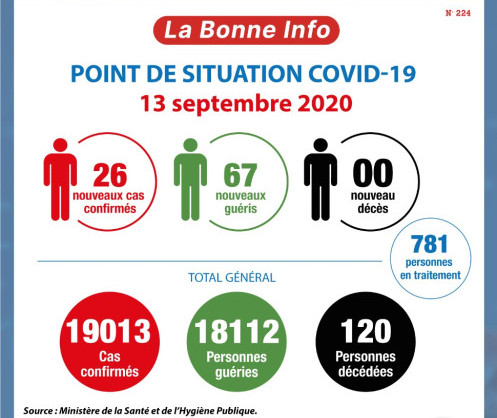 N° 224

La Bonne Info

POINT DE SITUATION COVID-19
13 septembre 2020

26
nouveaux cas confirmés

67
nouveaux guéris

00
nouveau décès

781
personnes en traitement

TOTAL GÉNÉRAL

19013
Cas confirmés

18112
Personnes guéries

120
Personnes décédées

Source : Ministère de la Santé et de l'Hygiène Publique.